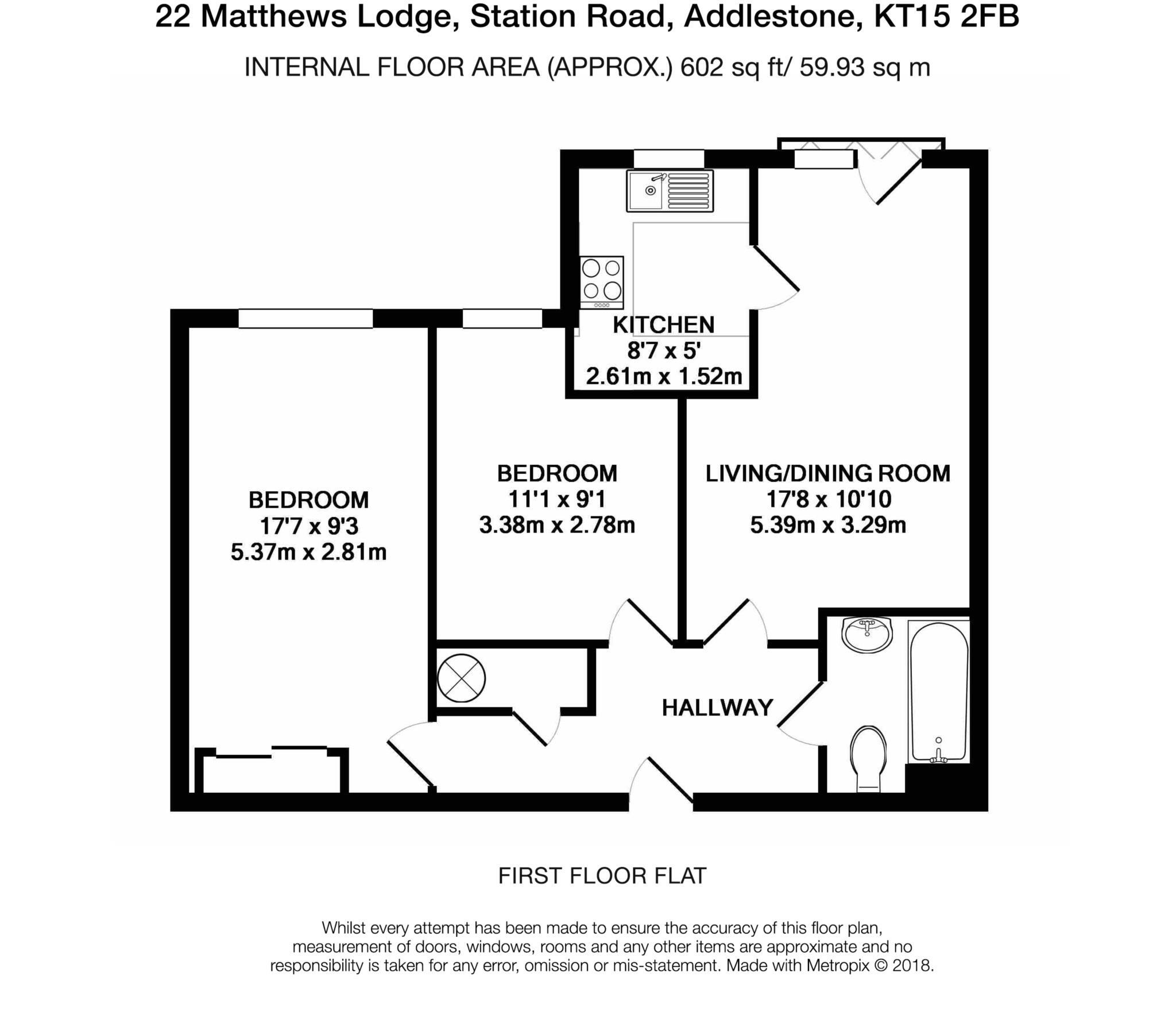 22 Matthews Lodge, Station Road, Addlestone, KT15 2FB

INTERNAL FLOOR AREA (APPROX.) 602 sq ft/ 59.93 sq m

KITCHEN
8'7 x 5'
2.61m x 1.52m

BEDROOM
17'7 x 9'3
5.37m x 2.81m

BEDROOM
11'1 x 9'1
3.38m x 2.78m

LIVING/DINING ROOM
17'8 x 10'10
5.39m x 3.29m

HALLWAY

FIRST FLOOR FLAT

Whilst every attempt has been made to ensure the accuracy of this floor plan, measurement of doors, windows, rooms and any other items are approximate and no responsibility is taken for any error, omission or mis-statement. Made with Metropix © 2018.